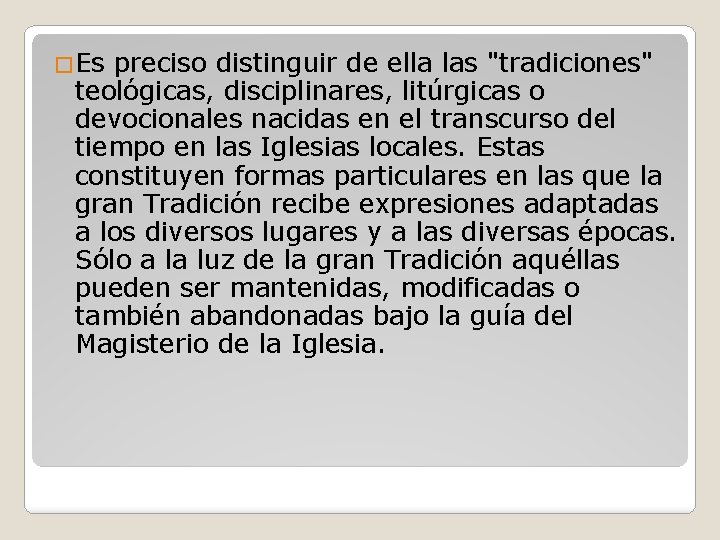 Es preciso distinguir de ella las "tradiciones" teológicas, disciplinares, litúrgicas o devocionales nacidas en el transcurso del tiempo en las Iglesias locales. Estas constituyen formas particulares en las que la gran Tradición recibe expresiones adaptadas a los diversos lugares y a las diversas épocas. Sólo a la luz de la gran Tradición aquéllas pueden ser mantenidas, modificadas o también abandonadas bajo la guía del Magisterio de la Iglesia.